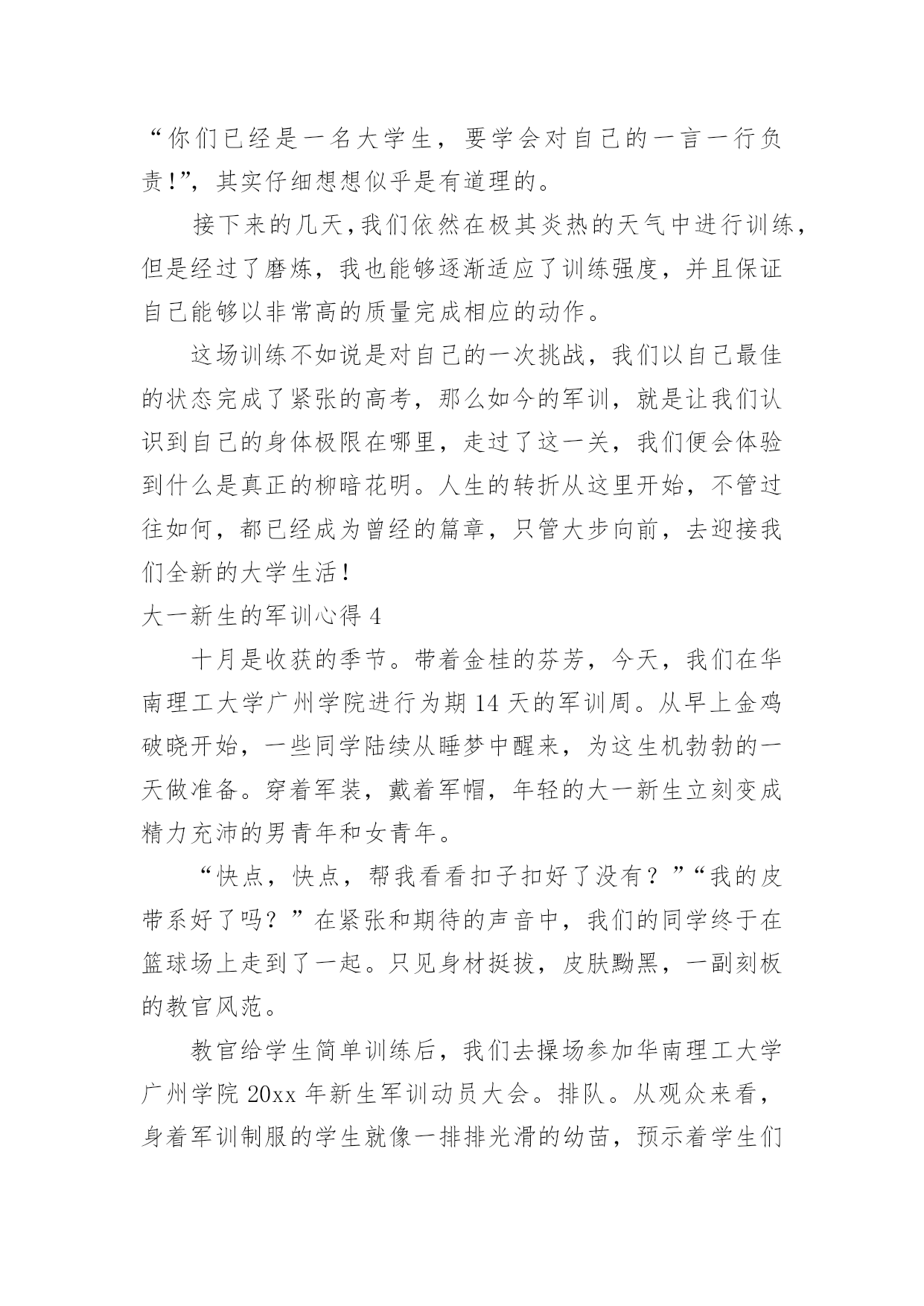 “你们已经是一名大学生，要学会对自己的一言一行负责!”，其实仔细想想似乎是有道理的。

接下来的几天，我们依然在极其炎热的天气中进行训练，但是经过了磨炼，我也能够逐渐适应了训练强度，并且保证自己能够以非常高的质量完成相应的动作。

这场训练不如说是对自己的一次挑战，我们以自己最佳的状态完成了紧张的高考，那么如今的军训，就是让我们认识到自己的身体极限在哪里，走过了这一关，我们便会体验到什么是真正的柳暗花明。人生的转折从这里开始，不管过往如何，都已经成为曾经的篇章，只管大步向前，去迎接我们全新的大学生活!

大一新生的军训心得 4

十月是收获的季节。带着金桂的芬芳，今天，我们在华南理工大学广州学院进行为期 14 天的军训周。从早上金鸡破晓开始，一些同学陆续从睡梦中醒来，为这生机勃勃的一天做准备。穿着军装，戴着军帽，年轻的大一新生立刻变成精力充沛的男青年和女青年。

“快点，快点，帮我看看扣子扣好了没有？”“我的皮带系好了吗？”在紧张和期待的声音中，我们的同学终于在篮球场上走到了一起。只见身材挺拔，皮肤黝黑，一副刻板的教官风范。

教官给学生简单训练后，我们去操场参加华南理工大学广州学院 20xx 年新生军训动员大会。排队。从观众来看，身着军训制服的学生就像一排排光滑的幼苗，预示着学生们